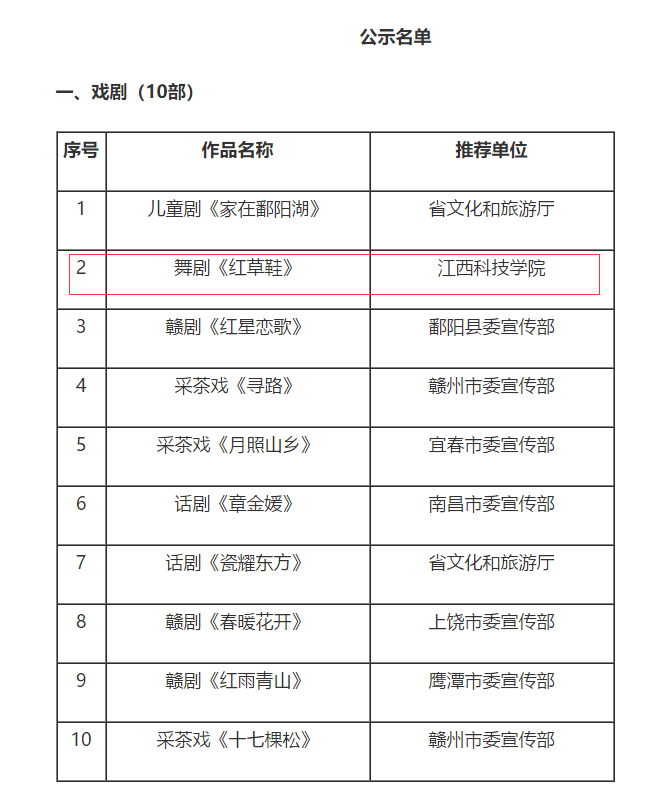 公示名单

一、戏剧（10部）

| 序号 | 作品名称 | 推荐单位 |
|---|---|---|
| 1 | 儿童剧《家在鄱阳湖》 | 省文化和旅游厅 |
| 2 | 舞剧《红草鞋》 | 江西科技学院 |
| 3 | 赣剧《红星恋歌》 | 鄱阳县委宣传部 |
| 4 | 采茶戏《寻路》 | 赣州市委宣传部 |
| 5 | 采茶戏《月照山乡》 | 宜春市委宣传部 |
| 6 | 话剧《章金媛》 | 南昌市委宣传部 |
| 7 | 话剧《瓷耀东方》 | 省文化和旅游厅 |
| 8 | 赣剧《春暖花开》 | 上饶市委宣传部 |
| 9 | 赣剧《红雨青山》 | 鹰潭市委宣传部 |
| 10 | 采茶戏《十七棵松》 | 赣州市委宣传部 |